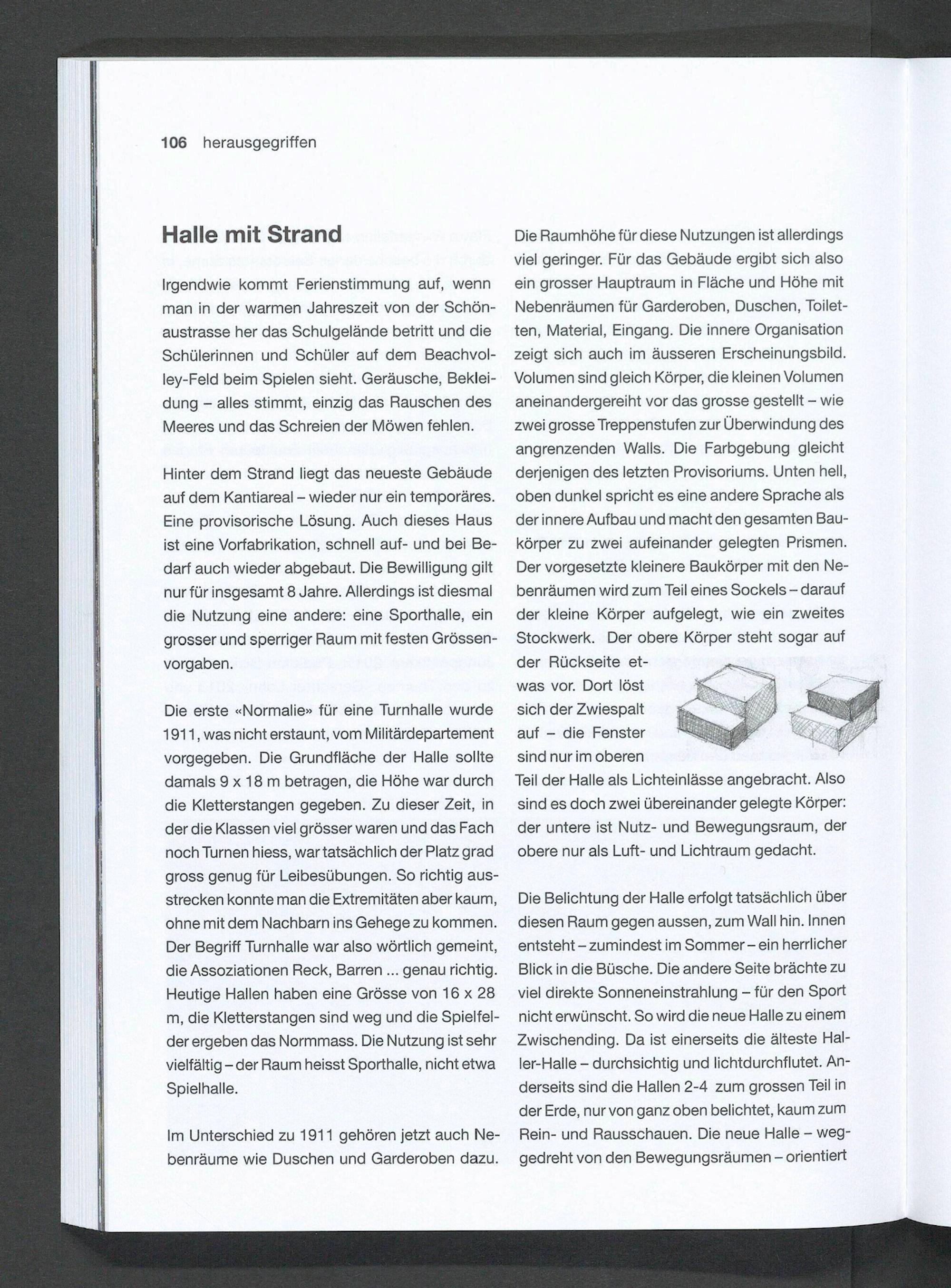 106 herausgegriffen

Halle mit Strand

Irgendwie kommt Ferienstimmung auf, wenn man in der warmen Jahreszeit von der Schönaustrasse her das Schulgelände betritt und die Schülerinnen und Schüler auf dem Beachvolley-Feld beim Spielen sieht. Geräusche, Bekleidung – alles stimmt, einzig das Rauschen des Meeres und das Schreien der Möwen fehlen.

Hinter dem Strand liegt das neueste Gebäude auf dem Kantiareal – wieder nur ein temporäres. Eine provisorische Lösung. Auch dieses Haus ist eine Vorfabrikation, schnell auf- und bei Bedarf auch wieder abgebaut. Die Bewilligung gilt nur für insgesamt 8 Jahre. Allerdings ist diesmal die Nutzung eine andere: eine Sporthalle, ein grosser und sperriger Raum mit festen Grössenvorgaben.

Die erste «Normalie» für eine Turnhalle wurde 1911, was nicht erstaunt, vom Militärdepartement vorgegeben. Die Grundfläche der Halle sollte damals 9 x 18 m betragen, die Höhe war durch die Kletterstangen gegeben. Zu dieser Zeit, in der die Klassen viel grösser waren und das Fach noch Turnen hiess, war tatsächlich der Platz grad gross genug für Leibesübungen. So richtig ausstrecken konnte man die Extremitäten aber kaum, ohne mit dem Nachbarn ins Gehege zu kommen. Der Begriff Turnhalle war also wörtlich gemeint, die Assoziationen Reck, Barren ... genau richtig. Heutige Hallen haben eine Grösse von 16 x 28 m, die Kletterstangen sind weg und die Spielfelder ergeben das Normmass. Die Nutzung ist sehr vielfältig – der Raum heisst Sporthalle, nicht etwa Spielhalle.

Im Unterschied zu 1911 gehören jetzt auch Nebenräume wie Duschen und Garderoben dazu. Die Raumhöhe für diese Nutzungen ist allerdings viel geringer. Für das Gebäude ergibt sich also ein grosser Hauptraum in Fläche und Höhe mit Nebenräumen für Garderoben, Duschen, Toiletten, Material, Eingang. Die innere Organisation zeigt sich auch im äusseren Erscheinungsbild. Volumen sind gleich Körper, die kleinen Volumen aneinandergereiht vor das grosse gestellt – wie zwei grosse Treppenstufen zur Überwindung des angrenzenden Walls. Die Farbgebung gleicht derjenigen des letzten Provisoriums. Unten hell, oben dunkel spricht es eine andere Sprache als der innere Aufbau und macht den gesamten Baukörper zu zwei aufeinander gelegten Prismen. Der vorgesetzte kleinere Baukörper mit den Nebenräumen wird zum Teil eines Sockels – darauf der kleine Körper aufgelegt, wie ein zweites Stockwerk. Der obere Körper steht sogar auf der Rückseite etwas vor. Dort löst sich der Zwiespalt auf – die Fenster sind nur im oberen Teil der Halle als Lichteinlässe angebracht. Also sind es doch zwei übereinander gelegte Körper: der untere ist Nutz- und Bewegungsraum, der obere nur als Luft- und Lichtraum gedacht.

Die Belichtung der Halle erfolgt tatsächlich über diesen Raum gegen aussen, zum Wall hin. Innen entsteht – zumindest im Sommer – ein herrlicher Blick in die Büsche. Die andere Seite brächte zu viel direkte Sonneneinstrahlung – für den Sport nicht erwünscht. So wird die neue Halle zu einem Zwischending. Da ist einerseits die älteste Haller-Halle – durchsichtig und lichtdurchflutet. Anderseits sind die Hallen 2-4 zum grossen Teil in der Erde, nur von ganz oben belichtet, kaum zum Rein- und Rausschauen. Die neue Halle – weggedreht von den Bewegungsräumen – orientiert